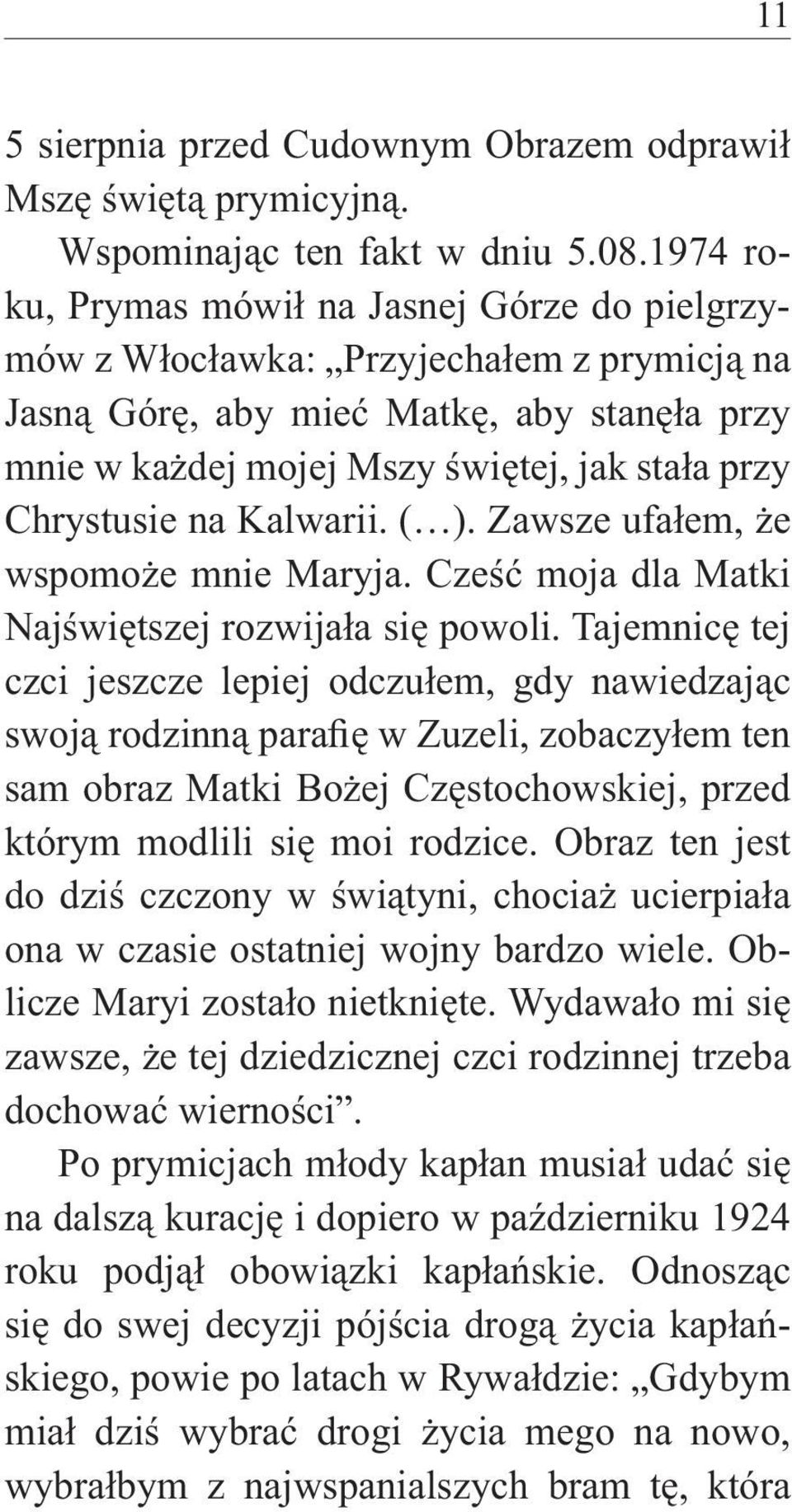 11

5 sierpnia przed Cudownym Obrazem odprawił Mszę świętą prymicyjną.

Wspominając ten fakt w dniu 5.08.1974 roku, Prymas mówił na Jasnej Górze do pielgrzymów z Włocławka: „Przyjechałem z prymicją na Jasną Górę, aby mieć Matkę, aby stanęła przy mnie w każdej mojej Mszy świętej, jak stała przy Chrystusie na Kalwarii. (…). Zawsze ufałem, że wspomoże mnie Maryja. Cześć moja dla Matki Najświętszej rozwijała się powoli. Tajemnicę tej czci jeszcze lepiej odczułem, gdy nawiedzając swoją rodzinną parafię w Zuzeli, zobaczyłem ten sam obraz Matki Bożej Częstochowskiej, przed którym modlili się moi rodzice. Obraz ten jest do dziś czczony w świątyni, chociaż ucierpiała ona w czasie ostatniej wojny bardzo wiele. Oblicze Maryi zostało nietknięte. Wydawało mi się zawsze, że tej dziedzicznej czci rodzinnej trzeba dochować wierności”.

Po prymicjach młody kapłan musiał udać się na dalszą kurację i dopiero w październiku 1924 roku podjął obowiązki kapłańskie. Odnosząc się do swej decyzji pójścia drogą życia kapłańskiego, powie po latach w Rywałdzie: „Gdybym miał dziś wybrać drogi życia mego na nowo, wybrałbym z najwspanialszych bram tę, która